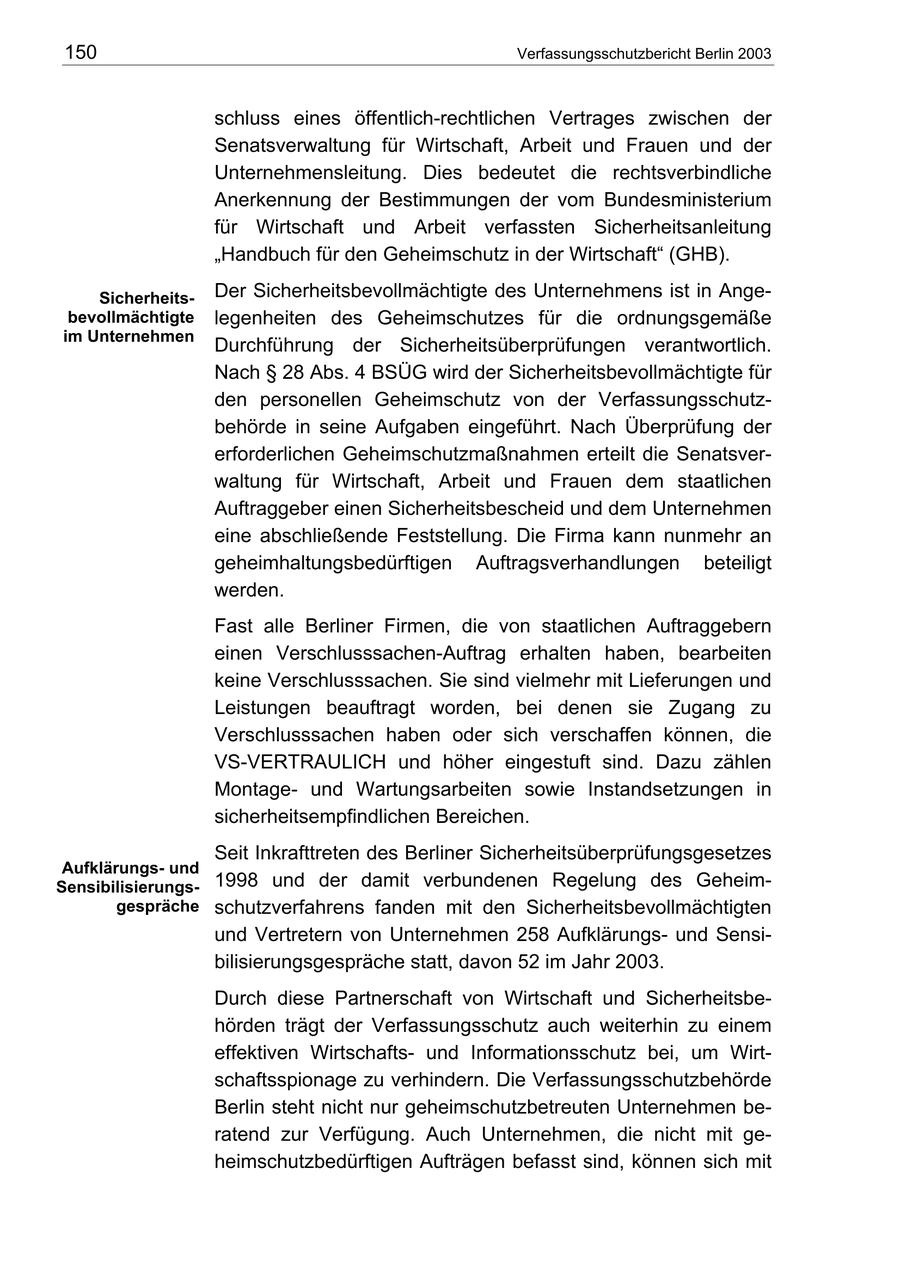 150

Verfassungsschutzbericht Berlin 2003

schluss eines öffentlich-rechtlichen Vertrages zwischen der Senatsverwaltung für Wirtschaft, Arbeit und Frauen und der Unternehmensleitung. Dies bedeutet die rechtsverbindliche Anerkennung der Bestimmungen der vom Bundesministerium für Wirtschaft und Arbeit verfassten Sicherheitsanleitung „Handbuch für den Geheimschutz in der Wirtschaft“ (GHB).

Sicherheitsbevollmächtigte im Unternehmen

Der Sicherheitsbevollmächtigte des Unternehmens ist in Angelegenheiten des Geheimschutzes für die ordnungsgemäße Durchführung der Sicherheitsüberprüfungen verantwortlich. Nach § 28 Abs. 4 BSÜG wird der Sicherheitsbevollmächtigte für den personellen Geheimschutz von der Verfassungsschutzbehörde in seine Aufgaben eingeführt. Nach Überprüfung der erforderlichen Geheimschutzmaßnahmen erteilt die Senatsverwaltung für Wirtschaft, Arbeit und Frauen dem staatlichen Auftraggeber einen Sicherheitsbescheid und dem Unternehmen eine abschließende Feststellung. Die Firma kann nunmehr an geheimhaltungsbedürftigen Auftragsverhandlungen beteiligt werden.

Fast alle Berliner Firmen, die von staatlichen Auftraggebern einen Verschlusssachen-Auftrag erhalten haben, bearbeiten keine Verschlusssachen. Sie sind vielmehr mit Lieferungen und Leistungen beauftragt worden, bei denen sie Zugang zu Verschlusssachen haben oder sich verschaffen können, die VS-VERTRAULICH und höher eingestuft sind. Dazu zählen Montage- und Wartungsarbeiten sowie Instandsetzungen in sicherheitsempfindlichen Bereichen.

Aufklärungs- und Sensibilisierungsgespräche

Seit Inkrafttreten des Berliner Sicherheitsüberprüfungsgesetzes 1998 und der damit verbundenen Regelung des Geheimschutzverfahrens fanden mit den Sicherheitsbevollmächtigten und Vertretern von Unternehmen 258 Aufklärungs- und Sensibilisierungsgespräche statt, davon 52 im Jahr 2003.

Durch diese Partnerschaft von Wirtschaft und Sicherheitsbehörden trägt der Verfassungsschutz auch weiterhin zu einem effektiven Wirtschafts- und Informationsschutz bei, um Wirtschaftsspionage zu verhindern. Die Verfassungsschutzbehörde Berlin steht nicht nur geheimschutzbetreuten Unternehmen beratend zur Verfügung. Auch Unternehmen, die nicht mit geheimschutzbedürftigen Aufträgen befasst sind, können sich mit